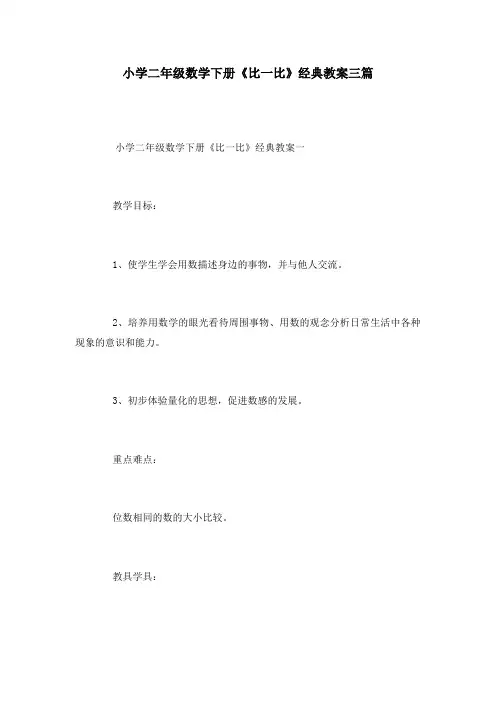 小学二年级数学下册《比一比》经典教案三篇

小学二年级数学下册《比一比》经典教案一

教学目标：

1、使学生学会用数描述身边的事物，并与他人交流。

2、培养用数学的眼光看待周围事物、用数的观念分析日常生活中各种现象的意识和能力。

3、初步体验量化的思想，促进数感的发展。

重点难点：

位数相同的数的大小比较。

教具学具：